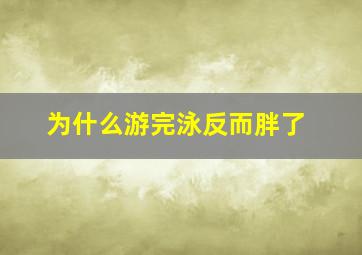 为什么游完泳反而胖了